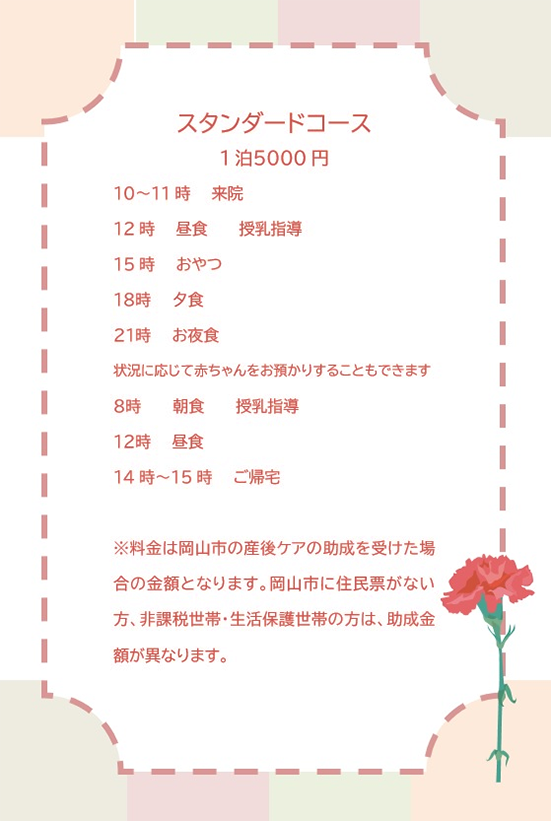 スタンダードコース
1泊5000円

10~11時　来院

12時　昼食　授乳指導

15時　おやつ

18時　夕食

21時　お夜食

状況に応じて赤ちゃんをお預かりすることもできます

8時　朝食　授乳指導

12時　昼食

14時~15時　ご帰宅

※料金は岡山市の産後ケアの助成を受けた場合の金額となります。岡山市に住民票がない方、非課税世帯・生活保護世帯の方は、助成金額が異なります。